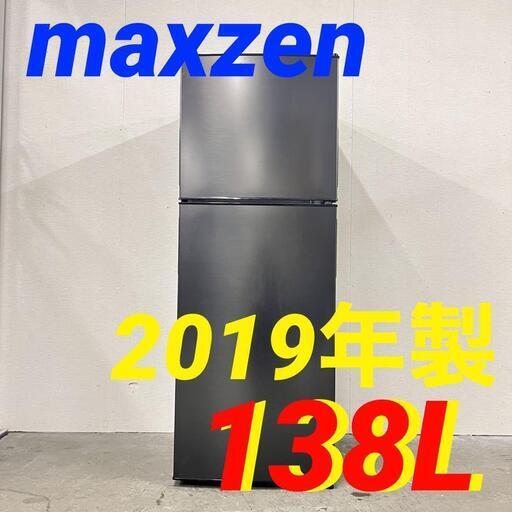 maxzen

2019年製

138L